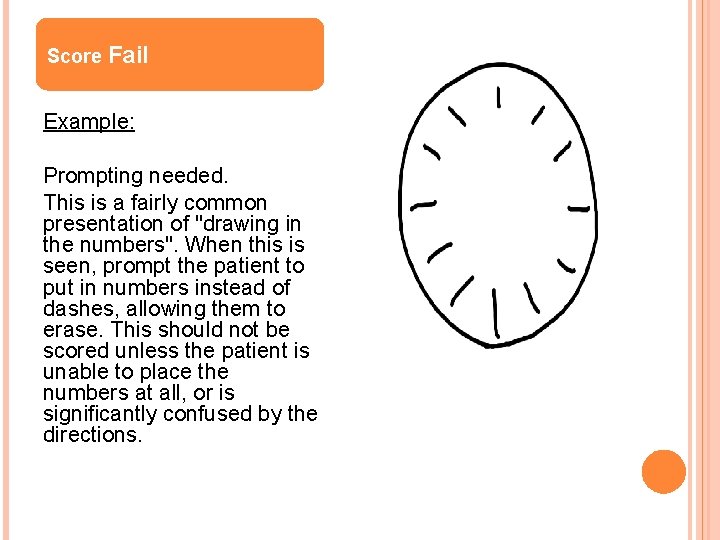 Score Fail

Example:

Prompting needed.

This is a fairly common presentation of "drawing in the numbers". When this is seen, prompt the patient to put in numbers instead of dashes, allowing them to erase. This should not be scored unless the patient is unable to place the numbers at all, or is significantly confused by the directions.